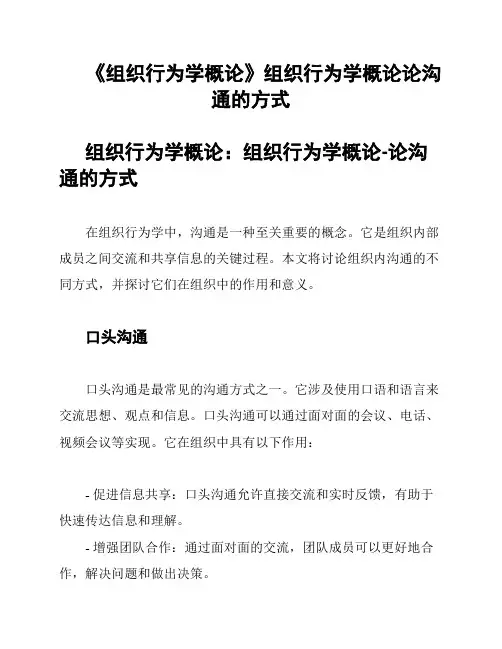 《组织行为学概论》组织行为学概论论沟通的方式

组织行为学概论：组织行为学概论-论沟通的方式

在组织行为学中，沟通是一种至关重要的概念。它是组织内部成员之间交流和共享信息的关键过程。本文将讨论组织内沟通的不同方式，并探讨它们在组织中的作用和意义。

口头沟通

口头沟通是最常见的沟通方式之一。它涉及使用口语和语言来交流思想、观点和信息。口头沟通可以通过面对面的会议、电话、视频会议等实现。它在组织中具有以下作用：

- 促进信息共享：口头沟通允许直接交流和实时反馈，有助于快速传达信息和理解。

- 增强团队合作：通过面对面的交流，团队成员可以更好地合作，解决问题和做出决策。